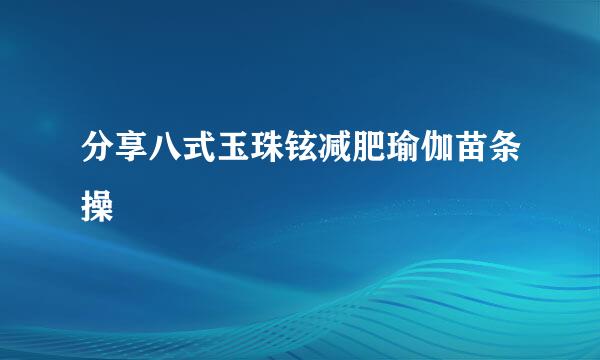 分享八式玉珠铉减肥瑜伽苗条操